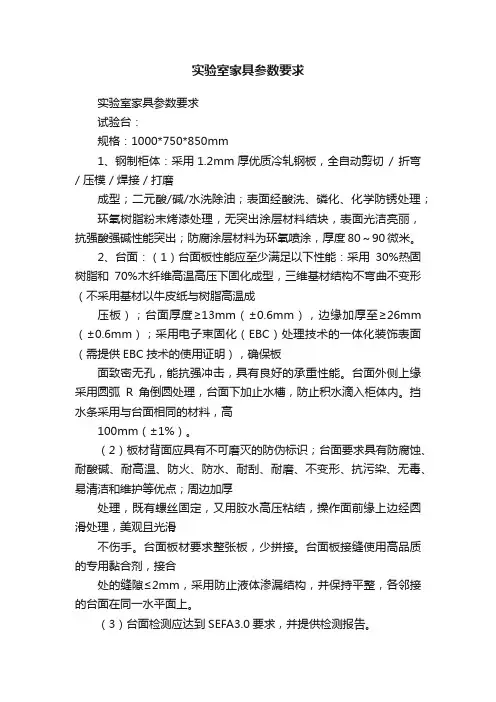 实验室家具参数要求

实验室家具参数要求

试验台：

规格：1000*750*850mm

1、钢制柜体：采用 1.2mm 厚优质冷轧钢板，全自动剪切 / 折弯 / 压模 / 焊接 / 打磨

成型；二元酸/碱/水洗除油；表面经酸洗、磷化、化学防锈处理；

环氧树脂粉末烤漆处理，无突出涂层材料结块，表面光洁亮丽，抗强酸强碱性能突出；防腐涂层材料为环氧喷涂，厚度 80～90 微米。

2、台面：（1）台面板性能应至少满足以下性能：采用 30%热固树脂和 70%木纤维高温高压下固化成型，三维基材结构不弯曲不变形（不采用基材以牛皮纸与树脂高温成

压板）；台面厚度≥13mm（±0.6mm），边缘加厚至≥26mm（±0.6mm）；采用电子束固化（EBC）处理技术的一体化装饰表面（需提供 EBC 技术的使用证明），确保板

面致密无孔，能抗强冲击，具有良好的承重性能。台面外侧上缘采用圆弧 R 角倒圆处理，台面下加止水槽，防止积水滴入柜体内。挡水条采用与台面相同的材料，高

100mm（±1%）。

（2）板材背面应具有不可磨灭的防伪标识；台面要求具有防腐蚀、耐酸碱、耐高温、防火、防水、耐刮、耐磨、不变形、抗污染、无毒、易清洁和维护等优点；周边加厚

处理，既有螺丝固定，又用胶水高压粘结，操作面前缘上边经圆滑处理，美观且光滑

不伤手。台面板材要求整张板，少拼接。台面板接缝使用高品质的专用黏合剂，接合

处的缝隙≤2mm，采用防止液体渗漏结构，并保持平整，各邻接的台面在同一水平面上。

（3）台面检测应达到 SEFA3.0 要求，并提供检测报告。